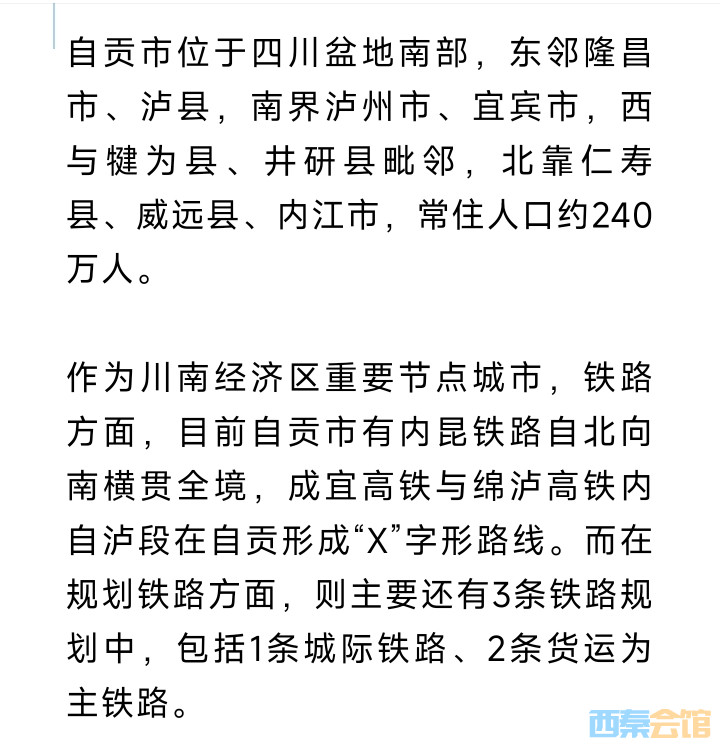 自贡市位于四川盆地南部，东邻隆昌市、泸县，南界泸州市、宜宾市，西与犍为县、井研县毗邻，北靠仁寿县、威远县、内江市，常住人口约240万人。

作为川南经济区重要节点城市，铁路方面，目前自贡市有内昆铁路自北向南横贯全境，成宜高铁与绵泸高铁内自泸段在自贡形成“X”字形路线。而在规划铁路方面，则主要还有3条铁路规划中，包括1条城际铁路、2条货运为主铁路。

西秦会馆